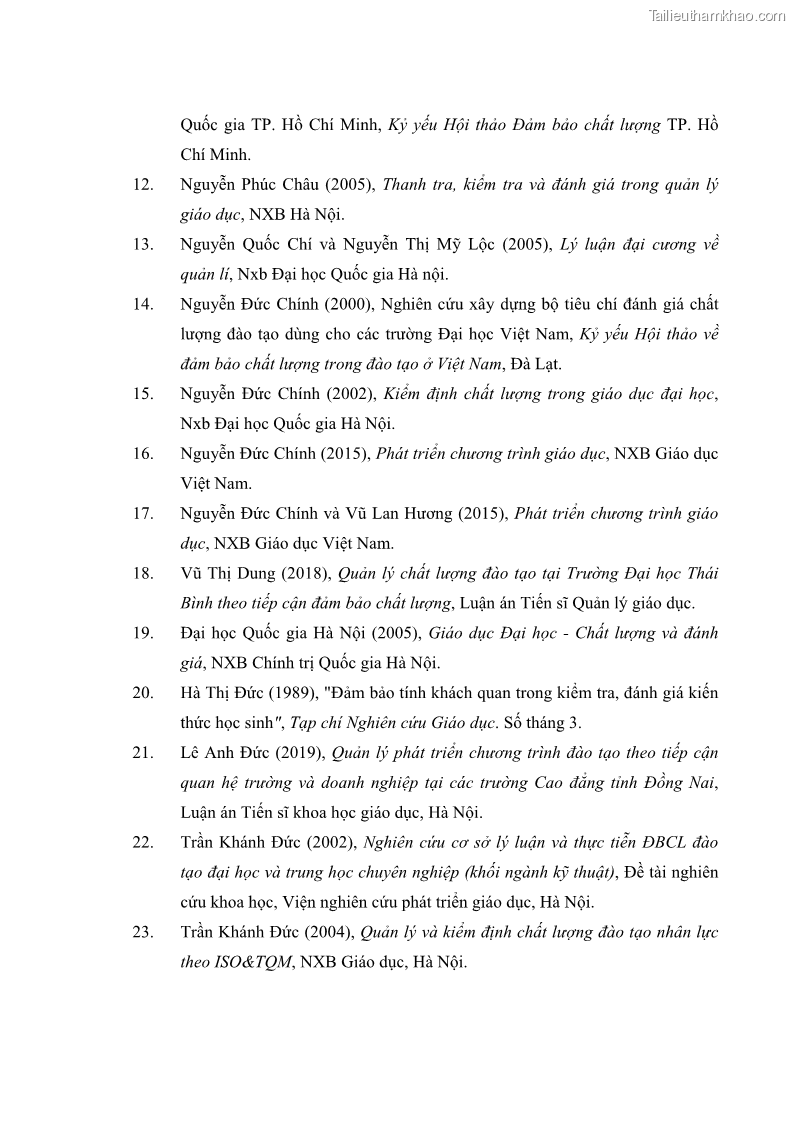 Tailieuthamkhao.com

Quốc gia TP. Hồ Chí Minh, Kỷ yếu Hội thảo Đảm bảo chất lượng TP. Hồ Chí Minh.

12. Nguyễn Phúc Châu (2005), Thanh tra, kiểm tra và đánh giá trong quản lý giáo dục, NXB Hà Nội.

13. Nguyễn Quốc Chí và Nguyễn Thị Mỹ Lộc (2005), Lý luận đại cương về quản lí, Nxb Đại học Quốc gia Hà nội.

14. Nguyễn Đức Chính (2000), Nghiên cứu xây dựng bộ tiêu chí đánh giá chất lượng đào tạo dùng cho các trường Đại học Việt Nam, Kỷ yếu Hội thảo về đảm bảo chất lượng trong đào tạo ở Việt Nam, Đà Lạt.

15. Nguyễn Đức Chính (2002), Kiểm định chất lượng trong giáo dục đại học, Nxb Đại học Quốc gia Hà Nội.

16. Nguyễn Đức Chính (2015), Phát triển chương trình giáo dục, NXB Giáo dục Việt Nam.

17. Nguyễn Đức Chính và Vũ Lan Hương (2015), Phát triển chương trình giáo dục, NXB Giáo dục Việt Nam.

18. Vũ Thị Dung (2018), Quản lý chất lượng đào tạo tại Trường Đại học Thái Bình theo tiếp cận đảm bảo chất lượng, Luận án Tiến sĩ Quản lý giáo dục.

19. Đại học Quốc gia Hà Nội (2005), Giáo dục Đại học - Chất lượng và đánh giá, NXB Chính trị Quốc gia Hà Nội.

20. Hà Thị Đức (1989), "Đảm bảo tính khách quan trong kiểm tra, đánh giá kiến thức học sinh", Tạp chí Nghiên cứu Giáo dục. Số tháng 3.

21. Lê Anh Đức (2019), Quản lý phát triển chương trình đào tạo theo tiếp cận quan hệ trường và doanh nghiệp tại các trường Cao đẳng tỉnh Đồng Nai, Luận án Tiến sĩ khoa học giáo dục, Hà Nội.

22. Trần Khánh Đức (2002), Nghiên cứu cơ sở lý luận và thực tiễn ĐBCL đào tạo đại học và trung học chuyên nghiệp (khối ngành kỹ thuật), Đề tài nghiên cứu khoa học, Viện nghiên cứu phát triển giáo dục, Hà Nội.

23. Trần Khánh Đức (2004), Quản lý và kiểm định chất lượng đào tạo nhân lực theo ISO&TQM, NXB Giáo dục, Hà Nội.